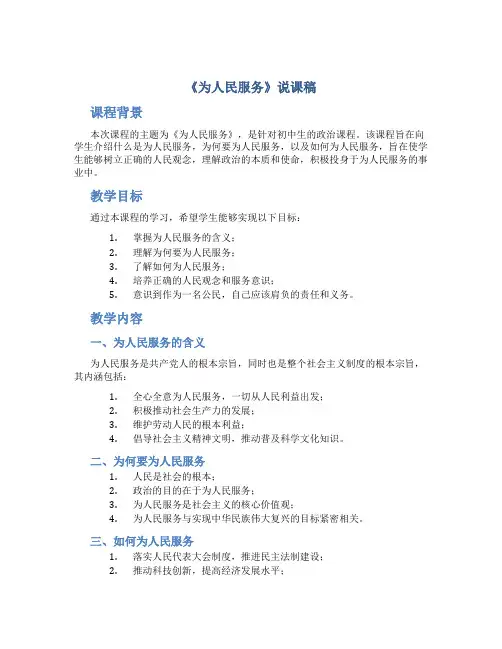 《为人民服务》说课稿

课程背景

本次课程的主题为《为人民服务》，是针对初中生的政治课程。该课程旨在向学生介绍什么是为人民服务，为何要为人民服务，以及如何为人民服务，旨在使学生能够树立正确的人民观念，理解政治的本质和使命，积极投身于为人民服务的事业中。

教学目标

通过本课程的学习，希望学生能够实现以下目标：

1. 掌握为人民服务的含义；
2. 理解为何要为人民服务；
3. 了解如何为人民服务；
4. 培养正确的人民观念和服务意识；
5. 意识到作为一名公民，自己应该肩负的责任和义务。

教学内容

一、为人民服务的含义

为人民服务是共产党人的根本宗旨，同时也是整个社会主义制度的根本宗旨，其内涵包括：

1. 全心全意为人民服务，一切从人民利益出发；
2. 积极推动社会生产力的发展；
3. 维护劳动人民的根本利益；
4. 倡导社会主义精神文明，推动普及科学文化知识。

二、为何要为人民服务

1. 人民是社会的根本；
2. 政治的目的在于为人民服务；
3. 为人民服务是社会主义的核心价值观；
4. 为人民服务与实现中华民族伟大复兴的目标紧密相关。

三、如何为人民服务

1. 落实人民代表大会制度，推进民主法制建设；
2. 推动科技创新，提高经济发展水平；